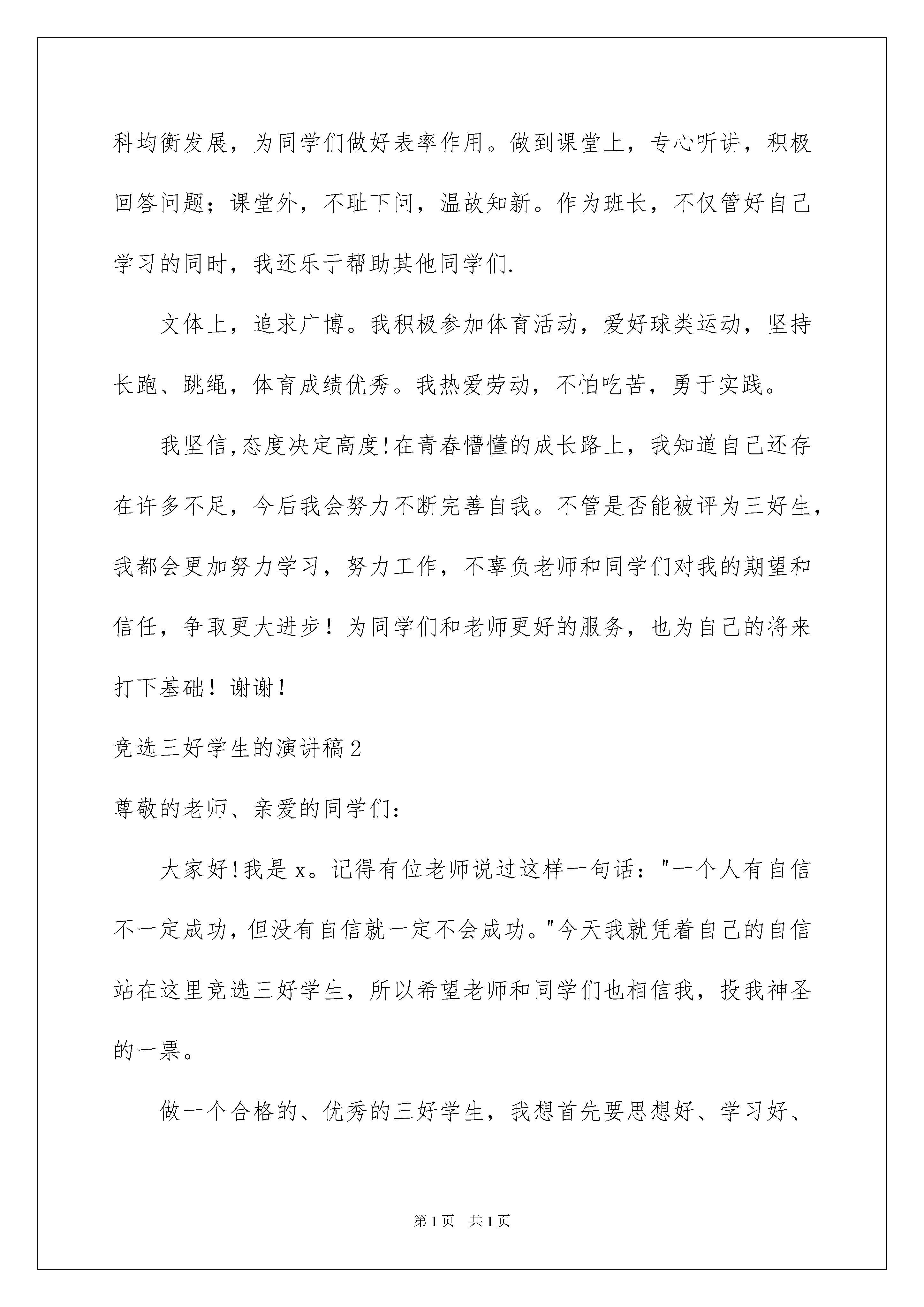 科均衡发展，为同学们做好表率作用。做到课堂上，专心听讲，积极回答问题；课堂外，不耻下问，温故知新。作为班长，不仅管好自己学习的同时，我还乐于帮助其他同学们.

文体上，追求广博。我积极参加体育活动，爱好球类运动，坚持长跑、跳绳，体育成绩优秀。我热爱劳动，不怕吃苦，勇于实践。

我坚信,态度决定高度!在青春懵懂的成长路上，我知道自己还存在许多不足，今后我会努力不断完善自我。不管是否能被评为三好生，我都会更加努力学习，努力工作，不辜负老师和同学们对我的期望和信任，争取更大进步！为同学们和老师更好的服务，也为自己的将来打下基础！谢谢！

竞选三好学生的演讲稿2

尊敬的老师、亲爱的同学们：

大家好!我是x。记得有位老师说过这样一句话："一个人有自信不一定成功,但没有自信就一定不会成功。"今天我就凭着自己的自信站在这里竞选三好学生，所以希望老师和同学们也相信我，投我神圣的一票。

做一个合格的、优秀的三好学生，我想首先要思想好、学习好、

第1页 共1页